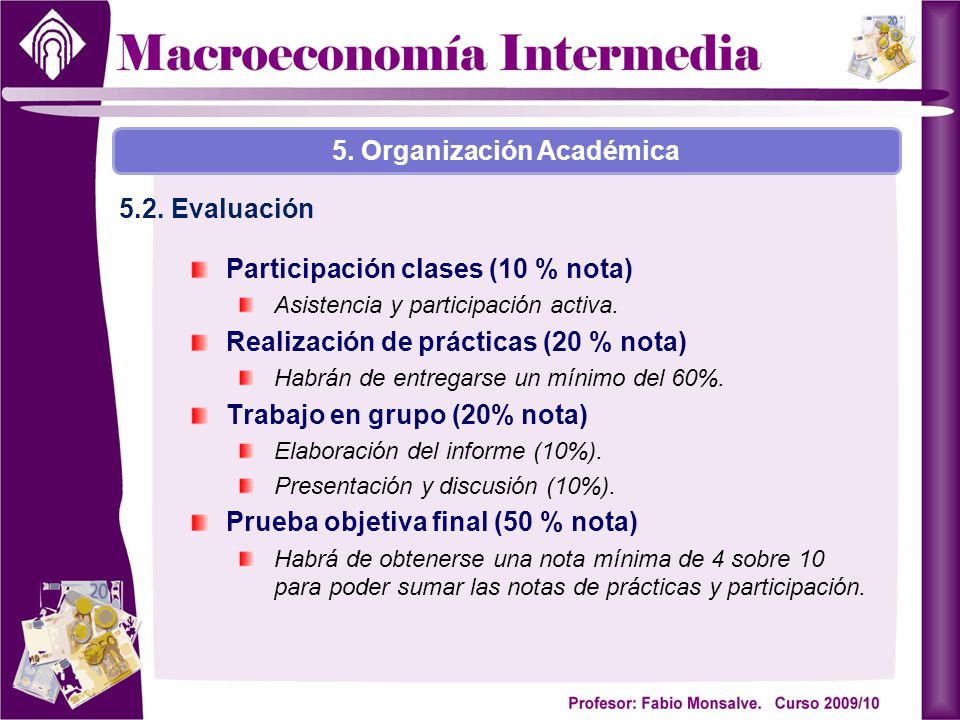 Macroeconomía Intermedia

5. Organización Académica

5.2. Evaluación

Participación clases (10 % nota)

Asistencia y participación activa.

Realización de prácticas (20 % nota)

Habrán de entregarse un mínimo del 60%.

Trabajo en grupo (20% nota)

Elaboración del informe (10%).

Presentación y discusión (10%).

Prueba objetiva final (50 % nota)

Habrá de obtenerse una nota mínima de 4 sobre 10 para poder sumar las notas de prácticas y participación.

Profesor: Fabio Monsalve. Curso 2009/10